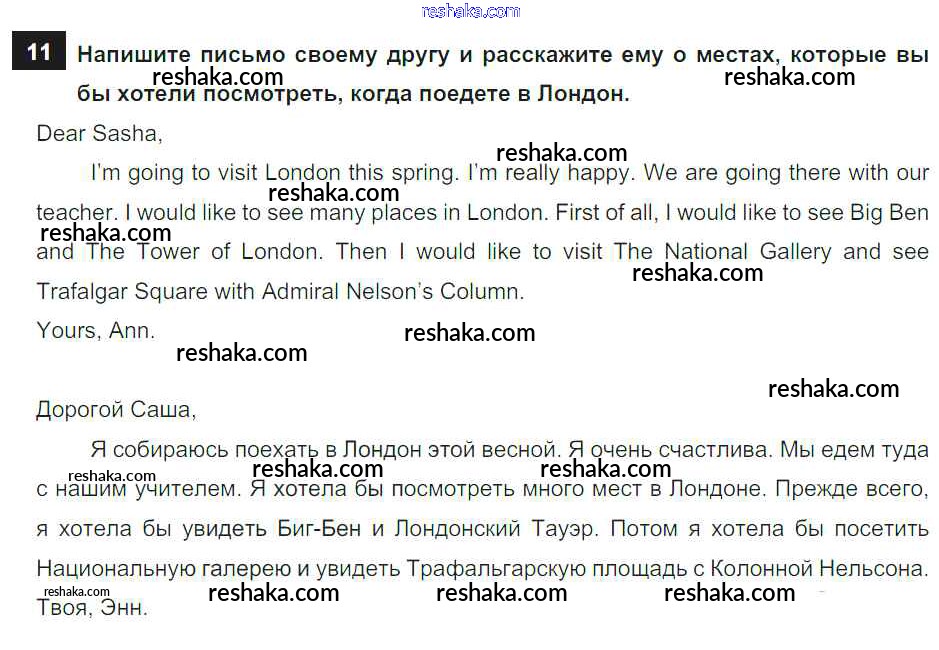 reshaka.com

11 Напишите письмо своему другу и расскажите ему о местах, которые вы бы хотели посмотреть, когда поедете в Лондон.

reshaka.com reshaka.com

Dear Sasha,

reshaka.com

I'm going to visit London this spring. I'm really happy. We are going there with our teacher. I would like to see many places in London. First of all, I would like to see Big Ben and The Tower of London. Then I would like to visit The National Gallery and see Trafalgar Square with Admiral Nelson's Column.

reshaka.com reshaka.com reshaka.com

Yours, Ann.

reshaka.com reshaka.com

reshaka.com

Дорогой Саша,

Я собираюсь поехать в Лондон этой весной. Я очень счастлива. Мы едем туда с нашим учителем. Я хотела бы посмотреть много мест в Лондоне. Прежде всего, я хотела бы увидеть Биг-Бен и Лондонский Тауэр. Потом я хотела бы посетить Национальную галерею и увидеть Трафальгарскую площадь с Колонной Нельсона.

reshaka.com reshaka.com reshaka.com

reshaka.com reshaka.com reshaka.com reshaka.com

Твоя, Энн.